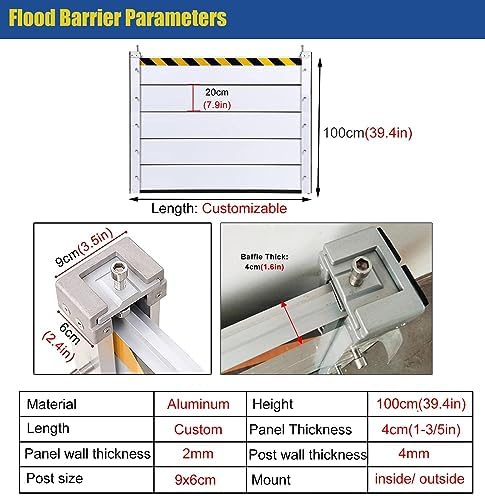 Flood Barrier Parameters

20cm
(7.9in)

100cm(39.4in)

Length: Customizable

9cm(3.5in)

6cm
(2.4in)

Baffle Thick:
4cm(1.6in)

| Material | Aluminum | Height | 100cm(39.4in) |
|---|---|---|---|
| Length | Custom | Panel Thickness | 4cm(1-3/5in) |
| Panel wall thickness | 2mm | Post wall thickness | 4mm |
| Post size | 9x6cm | Mount | inside/ outside |